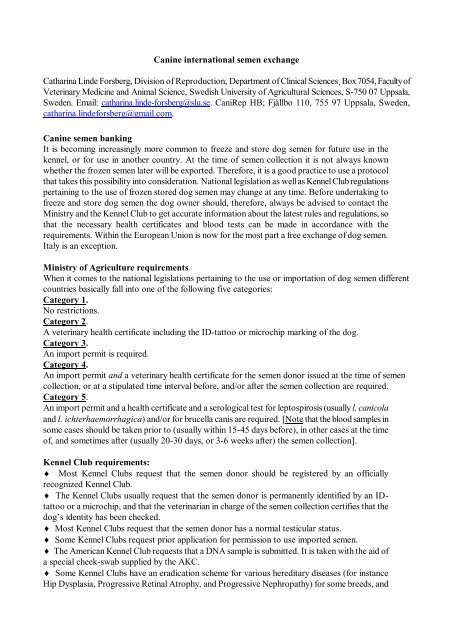 Canine international semen exchange

Catharina Linde Forsberg, Division of Reproduction, Department of Clinical Sciences, Box 7054, Faculty of Veterinary Medicine and Animal Science, Swedish University of Agricultural Sciences, S-750 07 Uppsala, Sweden. Email: catharina.linde-forsberg@slu.se. CaniRep HB; Fjällbo 110, 755 97 Uppsala, Sweden, catharina.lindeforsberg@gmail.com.

Canine semen banking
It is becoming increasingly more common to freeze and store dog semen for future use in the kennel, or for use in another country. At the time of semen collection it is not always known whether the frozen semen later will be exported. Therefore, it is a good practice to use a protocol that takes this possibility into consideration. National legislation as well as Kennel Club regulations pertaining to the use of frozen stored dog semen may change at any time. Before undertaking to freeze and store dog semen the dog owner should, therefore, always be advised to contact the Ministry and the Kennel Club to get accurate information about the latest rules and regulations, so that the necessary health certificates and blood tests can be made in accordance with the requirements. Within the European Union is now for the most part a free exchange of dog semen. Italy is an exception.

Ministry of Agriculture requirements
When it comes to the national legislations pertaining to the use or importation of dog semen different countries basically fall into one of the following five categories:
Category 1.
No restrictions.
Category 2.
A veterinary health certificate including the ID-tattoo or microchip marking of the dog.
Category 3.
An import permit is required.
Category 4.
An import permit and a veterinary health certificate for the semen donor issued at the time of semen collection, or at a stipulated time interval before, and/or after the semen collection are required.
Category 5.
An import permit and a health certificate and a serological test for leptospirosis (usually l. canicola and l. ichterhaemorrhagica) and/or for brucella canis are required. [Note that the blood samples in some cases should be taken prior to (usually within 15-45 days before), in other cases at the time of, and sometimes after (usually 20-30 days, or 3-6 weeks after) the semen collection].

Kennel Club requirements:
♦ Most Kennel Clubs request that the semen donor should be registered by an officially recognized Kennel Club.
♦ The Kennel Clubs usually request that the semen donor is permanently identified by an ID-tattoo or a microchip, and that the veterinarian in charge of the semen collection certifies that the dog's identity has been checked.
♦ Most Kennel Clubs request that the semen donor has a normal testicular status.
♦ Some Kennel Clubs request prior application for permission to use imported semen.
♦ The American Kennel Club requests that a DNA sample is submitted. It is taken with the aid of a special cheek-swab supplied by the AKC.
♦ Some Kennel Clubs have an eradication scheme for various hereditary diseases (for instance Hip Dysplasia, Progressive Retinal Atrophy, and Progressive Nephropathy) for some breeds, and